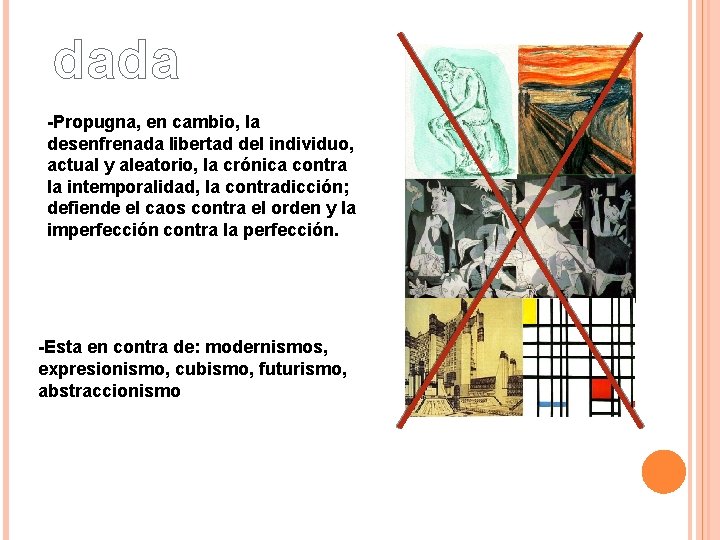 dada

-Propugna, en cambio, la desenfrenada libertad del individuo, actual y aleatorio, la crónica contra la intemporalidad, la contradicción; defiende el caos contra el orden y la imperfección contra la perfección.

-Esta en contra de: modernismos, expresionismo, cubismo, futurismo, abstraccionismo